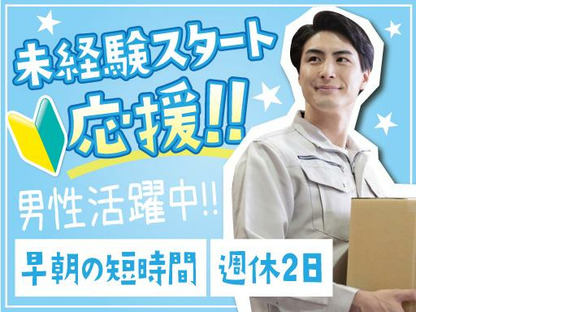 未経験スタート

応援!!

男性活躍中!!

早朝の短時間

週休2日